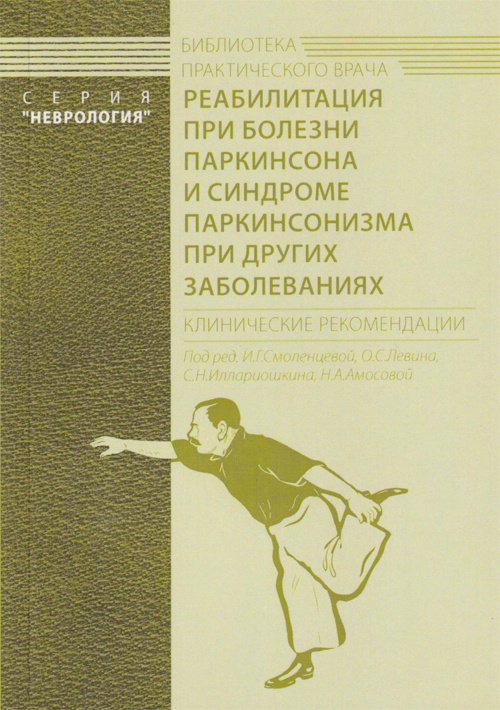 БИБЛИОТЕКА
ПРАКТИЧЕСКОГО ВРАЧА

СЕРИЯ
"НЕВРОЛОГИЯ"

РЕАБИЛИТАЦИЯ
ПРИ БОЛЕЗНИ
ПАРКИНСОНА
И СИНДРОМЕ
ПАРКИНСОНИЗМА
ПРИ ДРУГИХ
ЗАБОЛЕВАНИЯХ

КЛИНИЧЕСКИЕ РЕКОМЕНДАЦИИ

Под ред. И.Г.Смоленцевой, О.С.Левина,
С.Н.Иллариошкина, Н.А.Амосовой